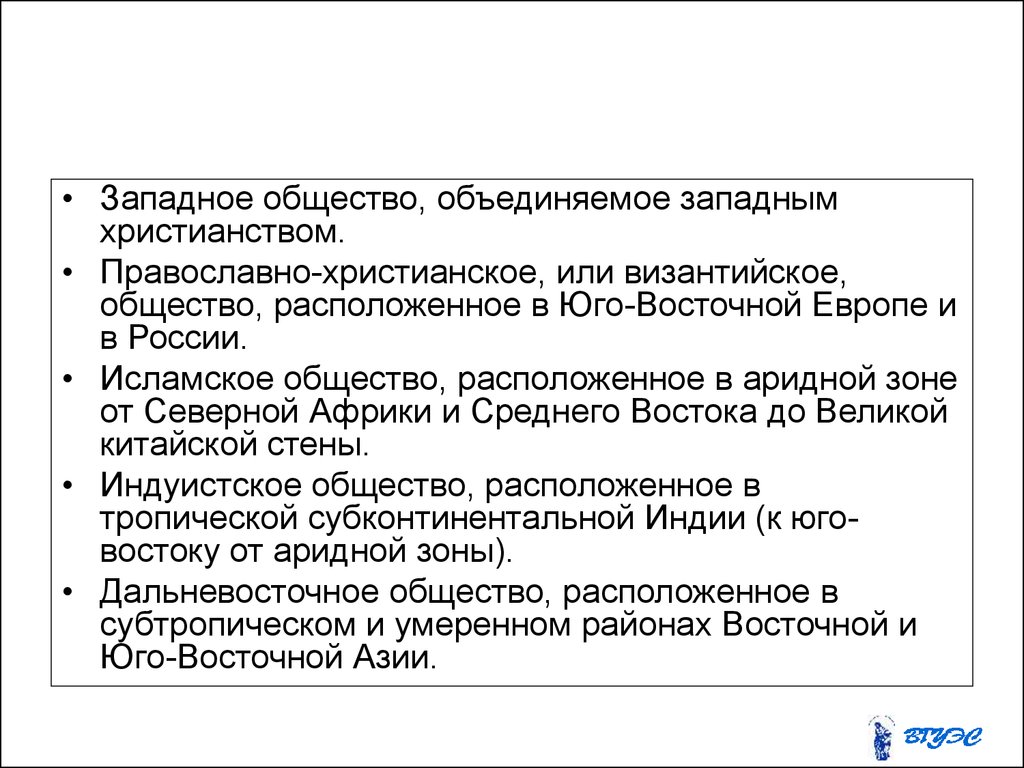 • Западное общество, объединяемое западным христианством.

• Православно-христианское, или византийское, общество, расположенное в Юго-Восточной Европе и в России.

• Исламское общество, расположенное в аридной зоне от Северной Африки и Среднего Востока до Великой китайской стены.

• Индуистское общество, расположенное в тропической субконтинентальной Индии (к юго-востоку от аридной зоны).

• Дальневосточное общество, расположенное в субтропическом и умеренном районах Восточной и Юго-Восточной Азии.

ВГУЭС